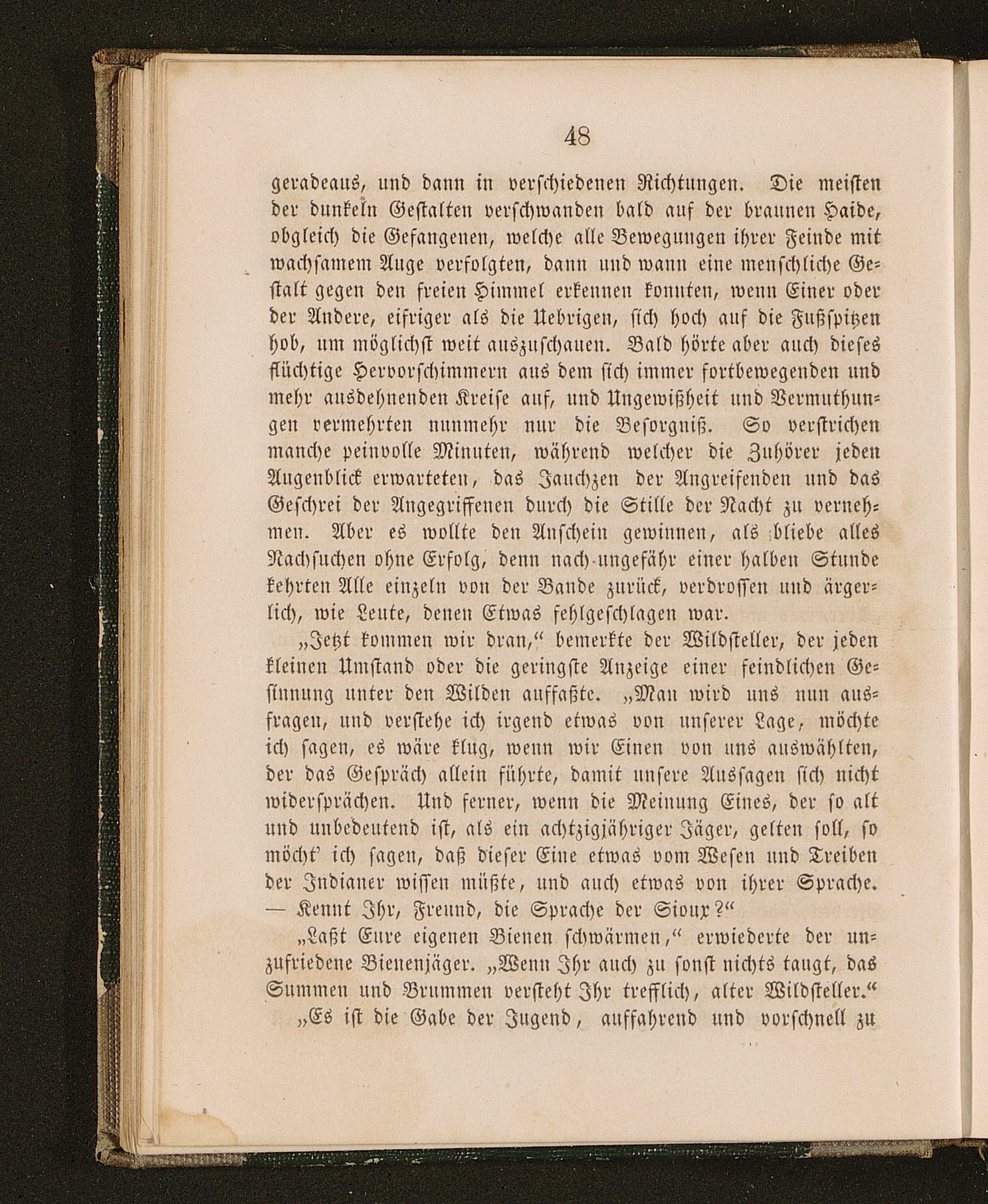 48

geradeaus, und dann in verschiedenen Richtungen. Die meisten der dunkeln Gestalten verschwanden bald auf der braunen Haide, obgleich die Gefangenen, welche alle Bewegungen ihrer Feinde mit wachsamem Auge verfolgten, dann und wann eine menschliche Gestalt gegen den freien Himmel erkennen konnten, wenn Einer oder der Andere, eifriger als die Uebrigen, sich hoch auf die Fußspitzen hob, um möglichst weit auszuschauen. Bald hörte aber auch dieses flüchtige Hervorschimmern aus dem sich immer fortbewegenden und mehr ausdehnenden Kreise auf, und Ungewißheit und Vermuthungen vermehrten nunmehr nur die Besorgniß. So verstrichen manche peinvolle Minuten, während welcher die Zuhörer jeden Augenblick erwarteten, das Jauchzen der Angreifenden und das Geschrei der Angegriffenen durch die Stille der Nacht zu vernehmen. Aber es wollte den Anschein gewinnen, als bliebe alles Nachsuchen ohne Erfolg, denn nach ungefähr einer halben Stunde kehrten Alle einzeln von der Bande zurück, verdrossen und ärgerlich, wie Leute, denen Etwas fehlgeschlagen war.

„Jetzt kommen wir dran,“ bemerkte der Wildsteller, der jeden kleinen Umstand oder die geringste Anzeige einer feindlichen Gesinnung unter den Wilden auffaßte. „Man wird uns nun ausfragen, und verstehe ich irgend etwas von unserer Lage, möchte ich sagen, es wäre klug, wenn wir Einen von uns auswählten, der das Gespräch allein führte, damit unsere Aussagen sich nicht widersprächen. Und ferner, wenn die Meinung Eines, der so alt und unbedeutend ist, als ein achtzigjähriger Jäger, gelten soll, so möcht' ich sagen, daß dieser Eine etwas vom Wesen und Treiben der Indianer wissen müßte, und auch etwas von ihrer Sprache. — Kennt Ihr, Freund, die Sprache der Sioux?“

„Laßt Eure eigenen Bienen schwärmen,“ erwiederte der unzufriedene Bienenjäger. „Wenn Ihr auch zu sonst nichts taugt, das Summen und Brummen versteht Ihr trefflich, alter Wildsteller.“

„Es ist die Gabe der Jugend, auffahrend und vorschnell zu